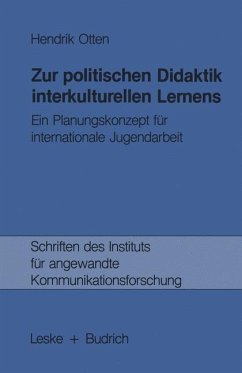 Hendrik Otten

Zur politischen Didaktik interkulturellen Lernens

Ein Planungskonzept für internationale Jugendarbeit

Schriften des Instituts für angewandte Kommunikationsforschung

Leske + Budrich